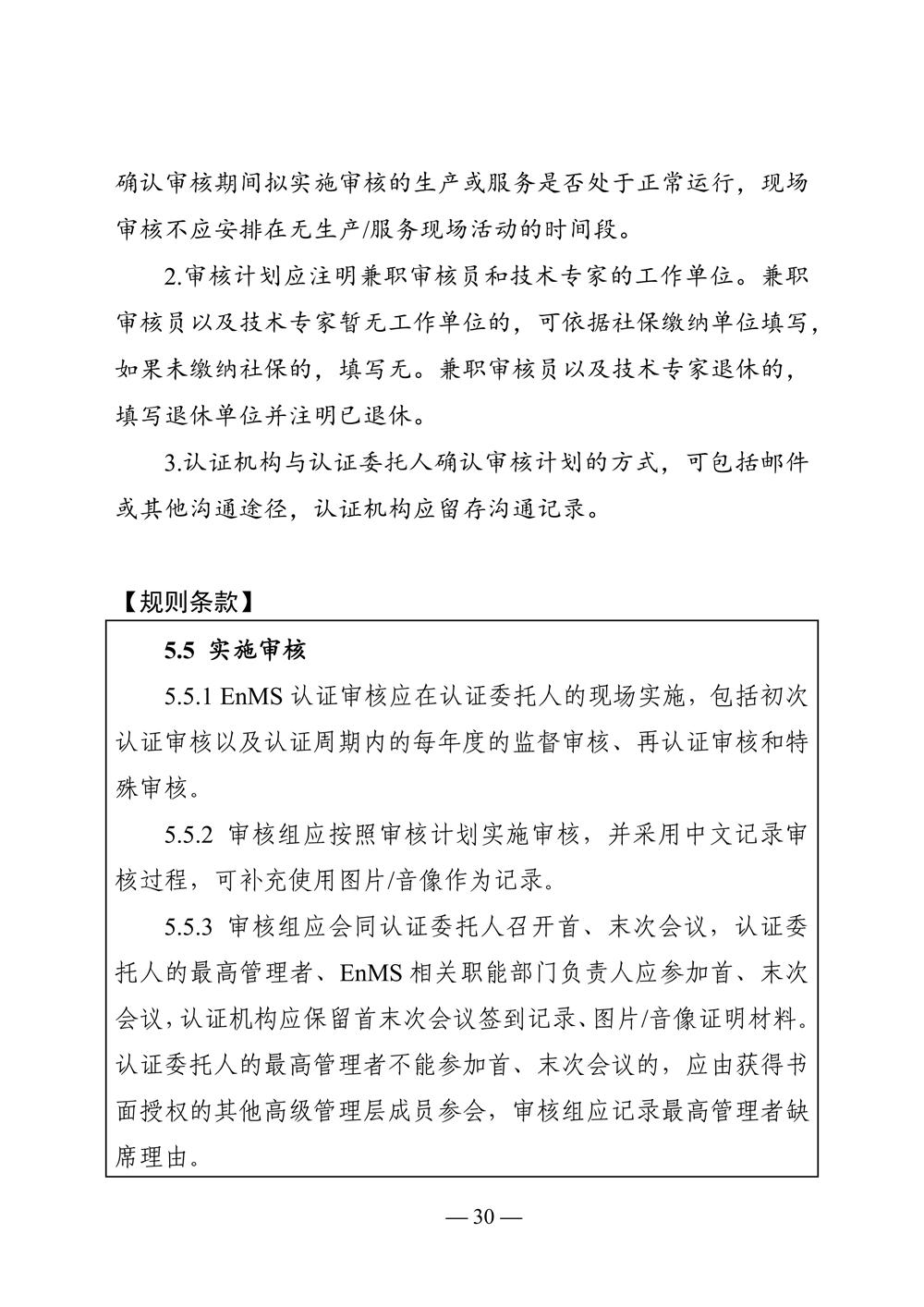 确认审核期间拟实施审核的生产或服务是否处于正常运行，现场审核不应安排在无生产/服务现场活动的时间段。

2.审核计划应注明兼职审核员和技术专家的工作单位。兼职审核员以及技术专家暂无工作单位的，可依据社保缴纳单位填写，如果未缴纳社保的，填写无。兼职审核员以及技术专家退休的，填写退休单位并注明已退休。

3.认证机构与认证委托人确认审核计划的方式，可包括邮件或其他沟通途径，认证机构应留存沟通记录。

【规则条款】

5.5 实施审核

5.5.1 EnMS 认证审核应在认证委托人的现场实施，包括初次认证审核以及认证周期内的每年度的监督审核、再认证审核和特殊审核。

5.5.2 审核组应按照审核计划实施审核，并采用中文记录审核过程，可补充使用图片/音像作为记录。

5.5.3 审核组应会同认证委托人召开首、末次会议，认证委托人的最高管理者、EnMS 相关职能部门负责人应参加首、末次会议，认证机构应保留首末次会议签到记录、图片/音像证明材料。认证委托人的最高管理者不能参加首、末次会议的，应由获得书面授权的其他高级管理层成员参会，审核组应记录最高管理者缺席理由。

— 30 —